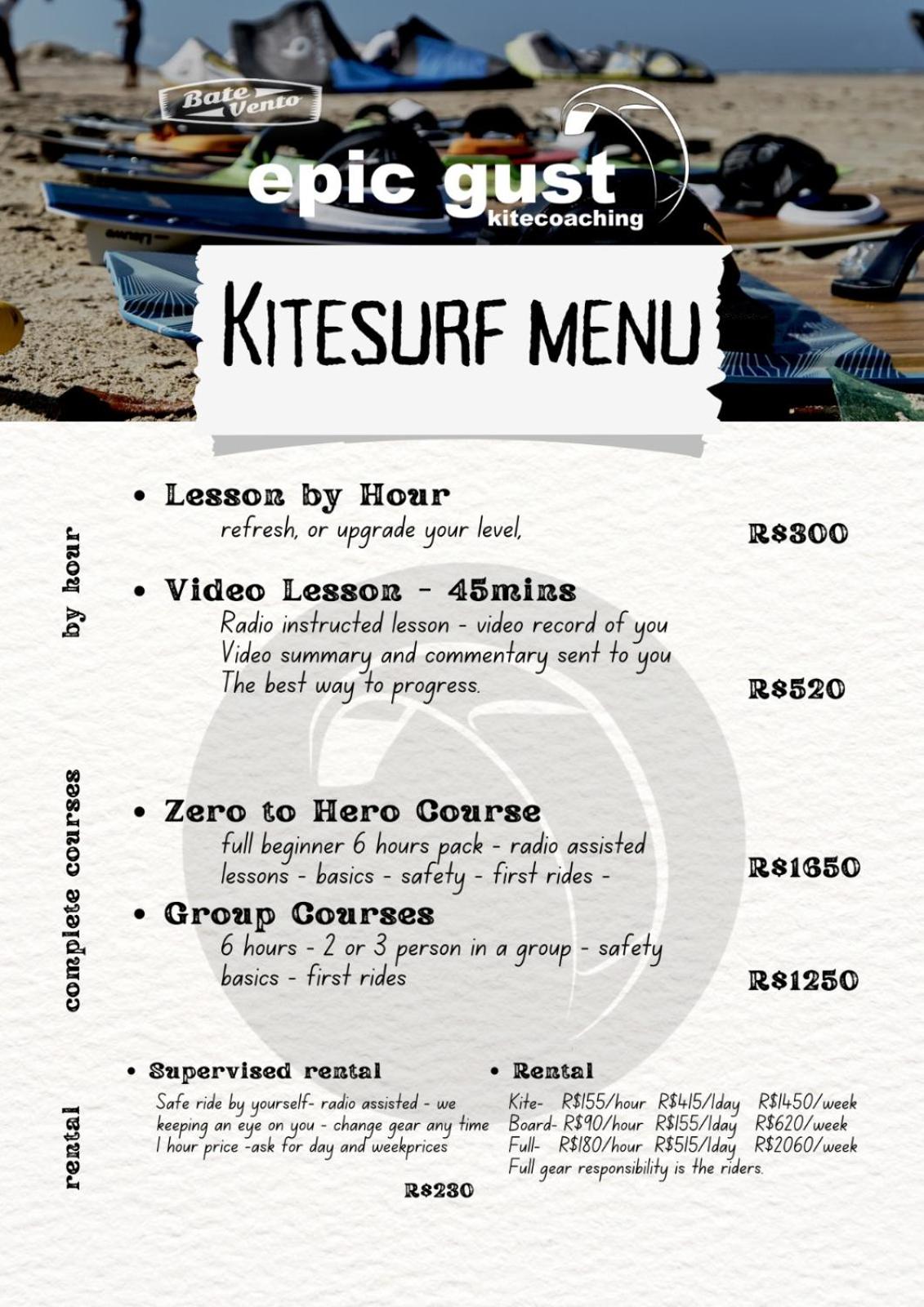 Bate Vento

epic gust
kitecoaching

KITESURF MENU

by hour

• Lesson by Hour
refresh, or upgrade your level,
R$300

• Video Lesson - 45mins
Radio instructed lesson - video record of you
Video summary and commentary sent to you
The best way to progress.
R$520

complete courses

• Zero to Hero Course
full beginner 6 hours pack - radio assisted lessons - basics - safety - first rides -
R$1650

• Group Courses
6 hours - 2 or 3 person in a group - safety basics - first rides
R$1250

rental

• Supervised rental
Safe ride by yourself- radio assisted - we keeping an eye on you - change gear any time
1 hour price -ask for day and weekprices
R$230

• Rental
Kite- R$155/hour R$415/1day R$1450/week
Board- R$90/hour R$155/1day R$620/week
Full- R$180/hour R$515/1day R$2060/week
Full gear responsibility is the riders.